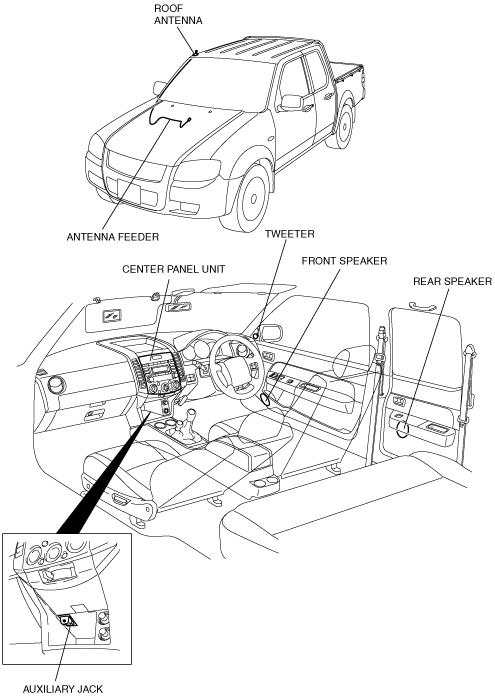 ROOF ANTENNA

ANTENNA FEEDER

TWEETER

CENTER PANEL UNIT

FRONT SPEAKER

REAR SPEAKER

AUXILIARY JACK